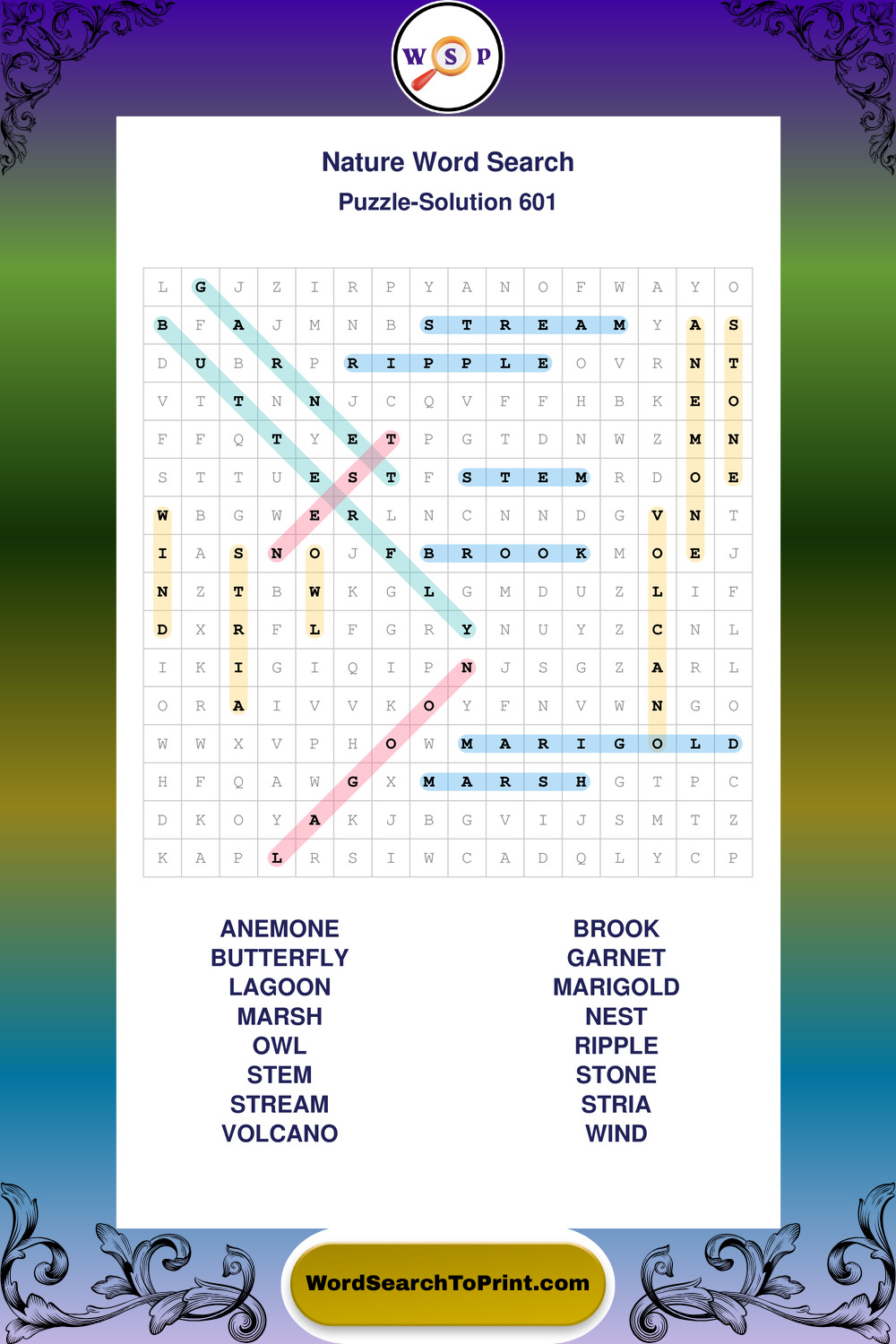 W S P

Nature Word Search

Puzzle-Solution 601

| L | G | J | Z | I | R | P | Y | A | N | O | F | W | A | Y | O |
|---|---|---|---|---|---|---|---|---|---|---|---|---|---|---|---|
| B | F | A | J | M | N | B | S | T | R | E | A | M | Y | A | S |
| D | U | B | R | P | R | I | P | P | L | E | O | V | R | N | T |
| V | T | T | N | N | J | C | Q | V | F | F | H | B | K | E | O |
| F | F | Q | T | Y | E | T | P | G | T | D | N | W | Z | M | N |
| S | T | T | U | E | S | T | F | S | T | E | M | R | D | O | E |
| W | B | G | W | E | R | L | N | C | N | N | D | G | V | N | T |
| I | A | S | N | O | J | F | B | R | O | O | K | M | O | E | J |
| N | Z | T | B | W | K | G | L | G | M | D | U | Z | L | I | F |
| D | X | R | F | L | F | G | R | Y | N | U | Y | Z | C | N | L |
| I | K | I | G | I | Q | I | P | N | J | S | G | Z | A | R | L |
| O | R | A | I | V | V | K | O | Y | F | N | V | W | N | G | O |
| W | W | X | V | P | H | O | W | M | A | R | I | G | O | L | D |
| H | F | Q | A | W | G | X | M | A | R | S | H | G | T | P | C |
| D | K | O | Y | A | K | J | B | G | V | I | J | S | M | T | Z |
| K | A | P | L | R | S | I | W | C | A | D | Q | L | Y | C | P |

ANEMONE
BUTTERFLY
LAGOON
MARSH
OWL
STEM
STREAM
VOLCANO

BROOK
GARNET
MARIGOLD
NEST
RIPPLE
STONE
STRIA
WIND

WordSearchToPrint.com